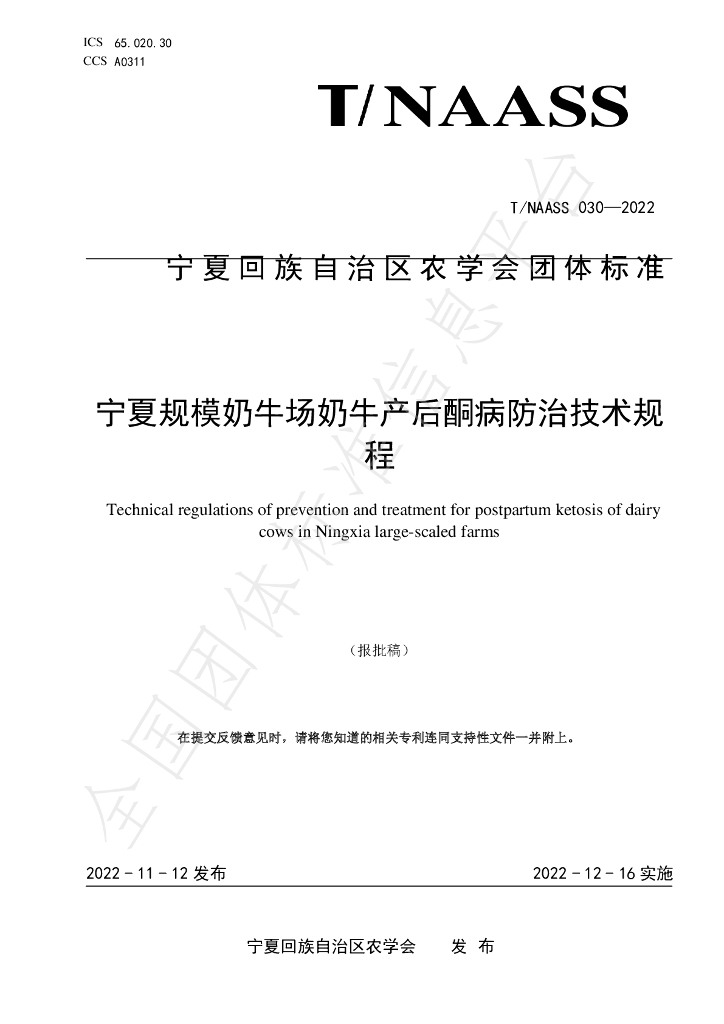 ICS 65.020.30
CCS A0311

T/NAASS

T/NAASS 030—2022

宁夏回族自治区农学会团体标准

宁夏规模奶牛场奶牛产后酮病防治技术规程

Technical regulations of prevention and treatment for postpartum ketosis of dairy cows in Ningxia large-scaled farms

（报批稿）

在提交反馈意见时，请将您知道的相关专利连同支持性文件一并附上。

2022-11-12发布 2022-12-16实施

宁夏回族自治区农学会 发布

全国团体标准信息平台